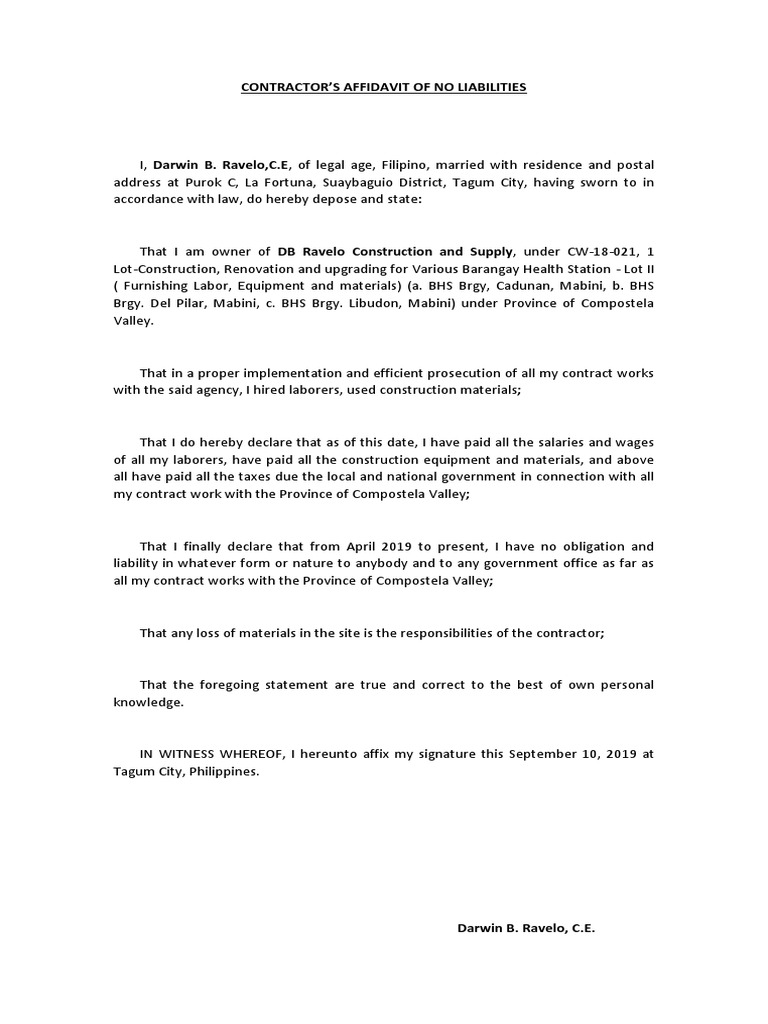 CONTRACTOR'S AFFIDAVIT OF NO LIABILITIES

I, Darwin B. Ravelo,C.E, of legal age, Filipino, married with residence and postal address at Purok C, La Fortuna, Suaybaguio District, Tagum City, having sworn to in accordance with law, do hereby depose and state:

That I am owner of DB Ravelo Construction and Supply, under CW-18-021, 1 Lot-Construction, Renovation and upgrading for Various Barangay Health Station - Lot II ( Furnishing Labor, Equipment and materials) (a. BHS Brgy, Cadunan, Mabini, b. BHS Brgy. Del Pilar, Mabini, c. BHS Brgy. Libudon, Mabini) under Province of Compostela Valley.

That in a proper implementation and efficient prosecution of all my contract works with the said agency, I hired laborers, used construction materials;

That I do hereby declare that as of this date, I have paid all the salaries and wages of all my laborers, have paid all the construction equipment and materials, and above all have paid all the taxes due the local and national government in connection with all my contract work with the Province of Compostela Valley;

That I finally declare that from April 2019 to present, I have no obligation and liability in whatever form or nature to anybody and to any government office as far as all my contract works with the Province of Compostela Valley;

That any loss of materials in the site is the responsibilities of the contractor;

That the foregoing statement are true and correct to the best of own personal knowledge.

IN WITNESS WHEREOF, I hereunto affix my signature this September 10, 2019 at Tagum City, Philippines.

Darwin B. Ravelo, C.E.